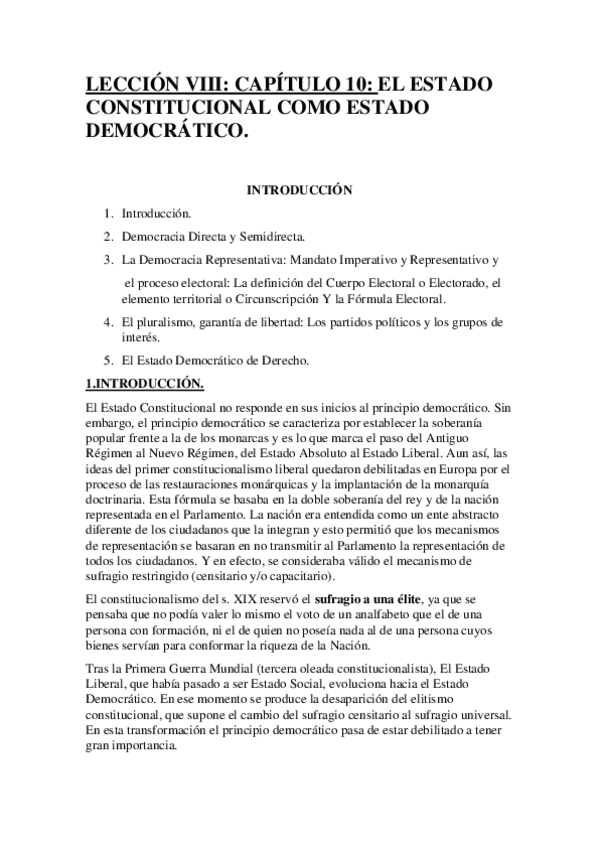 LECCIÓN VIII: CAPÍTULO 10: EL ESTADO CONSTITUCIONAL COMO ESTADO DEMOCRÁTICO.

INTRODUCCIÓN

1. Introducción.
2. Democracia Directa y Semidirecta.
3. La Democracia Representativa: Mandato Imperativo y Representativo y
el proceso electoral: La definición del Cuerpo Electoral o Electorado, el elemento territorial o Circunscripción Y la Fórmula Electoral.
4. El pluralismo, garantía de libertad: Los partidos políticos y los grupos de interés.
5. El Estado Democrático de Derecho.

1.INTRODUCCIÓN.

El Estado Constitucional no responde en sus inicios al principio democrático. Sin embargo, el principio democrático se caracteriza por establecer la soberanía popular frente a la de los monarcas y es lo que marca el paso del Antiguo Régimen al Nuevo Régimen, del Estado Absoluto al Estado Liberal. Aun así, las ideas del primer constitucionalismo liberal quedaron debilitadas en Europa por el proceso de las restauraciones monárquicas y la implantación de la monarquía doctrinaria. Esta fórmula se basaba en la doble soberanía del rey y de la nación representada en el Parlamento. La nación era entendida como un ente abstracto diferente de los ciudadanos que la integran y esto permitió que los mecanismos de representación se basaran en no transmitir al Parlamento la representación de todos los ciudadanos. Y en efecto, se consideraba válido el mecanismo de sufragio restringido (censitario y/o capacitario).

El constitucionalismo del s. XIX reservó el sufragio a una élite, ya que se pensaba que no podía valer lo mismo el voto de un analfabeto que el de una persona con formación, ni el de quien no poseía nada al de una persona cuyos bienes servían para conformar la riqueza de la Nación.

Tras la Primera Guerra Mundial (tercera oleada constitucionalista), El Estado Liberal, que había pasado a ser Estado Social, evoluciona hacia el Estado Democrático. En ese momento se produce la desaparición del elitismo constitucional, que supone el cambio del sufragio censitario al sufragio universal. En esta transformación el principio democrático pasa de estar debilitado a tener gran importancia.